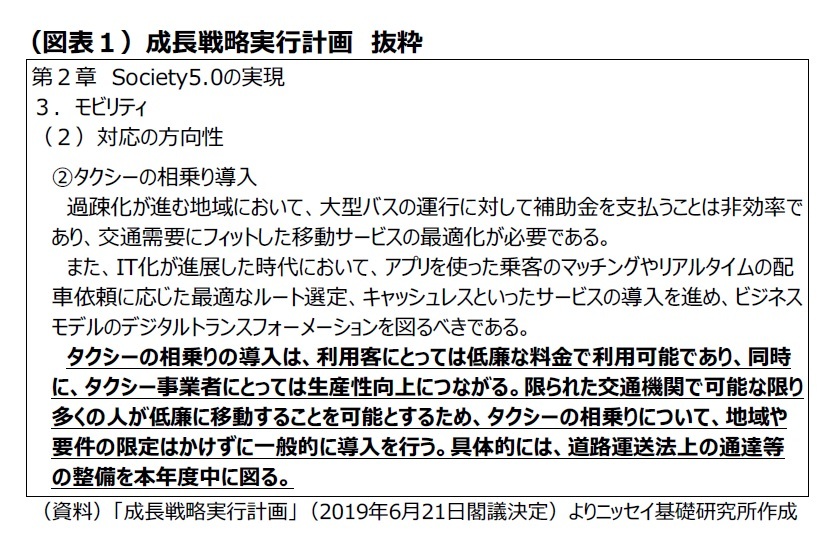 （図表１）成長戦略実行計画　抜粋

第２章　Society5.0の実現
３．モビリティ
（２）対応の方向性

②タクシーの相乗り導入
過疎化が進む地域において、大型バスの運行に対して補助金を支払うことは非効率であり、交通需要にフィットした移動サービスの最適化が必要である。
また、IT化が進展した時代において、アプリを使った乗客のマッチングやリアルタイムの配車依頼に応じた最適なルート選定、キャッシュレスといったサービスの導入を進め、ビジネスモデルのデジタルトランスフォーメーションを図るべきである。
タクシーの相乗りの導入は、利用客にとっては低廉な料金で利用可能であり、同時に、タクシー事業者にとっては生産性向上につながる。限られた交通機関で可能な限り多くの人が低廉に移動することを可能とするため、タクシーの相乗りについて、地域や要件の限定はかけずに一般的に導入を行う。具体的には、道路運送法上の通達等の整備を本年度中に図る。

（資料）「成長戦略実行計画」（2019年6月21日閣議決定）よりニッセイ基礎研究所作成